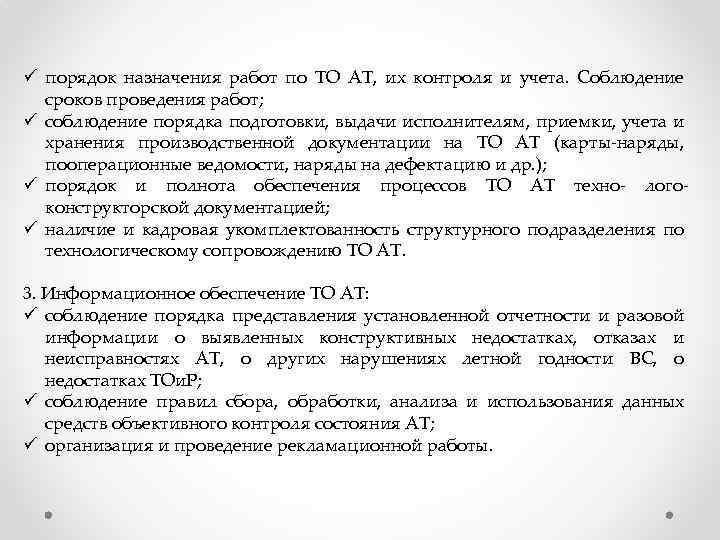 ✓ порядок назначения работ по ТО АТ, их контроля и учета. Соблюдение сроков проведения работ;
✓ соблюдение порядка подготовки, выдачи исполнителям, приемки, учета и хранения производственной документации на ТО АТ (карты-наряды, пооперационные ведомости, наряды на дефектацию и др.);
✓ порядок и полнота обеспечения процессов ТО АТ техно- лого-конструкторской документацией;
✓ наличие и кадровая укомплектованность структурного подразделения по технологическому сопровождению ТО АТ.

3. Информационное обеспечение ТО АТ:
✓ соблюдение порядка представления установленной отчетности и разовой информации о выявленных конструктивных недостатках, отказах и неисправностях АТ, о других нарушениях летной годности ВС, о недостатках ТОиР;
✓ соблюдение правил сбора, обработки, анализа и использования данных средств объективного контроля состояния АТ;
✓ организация и проведение рекламационной работы.